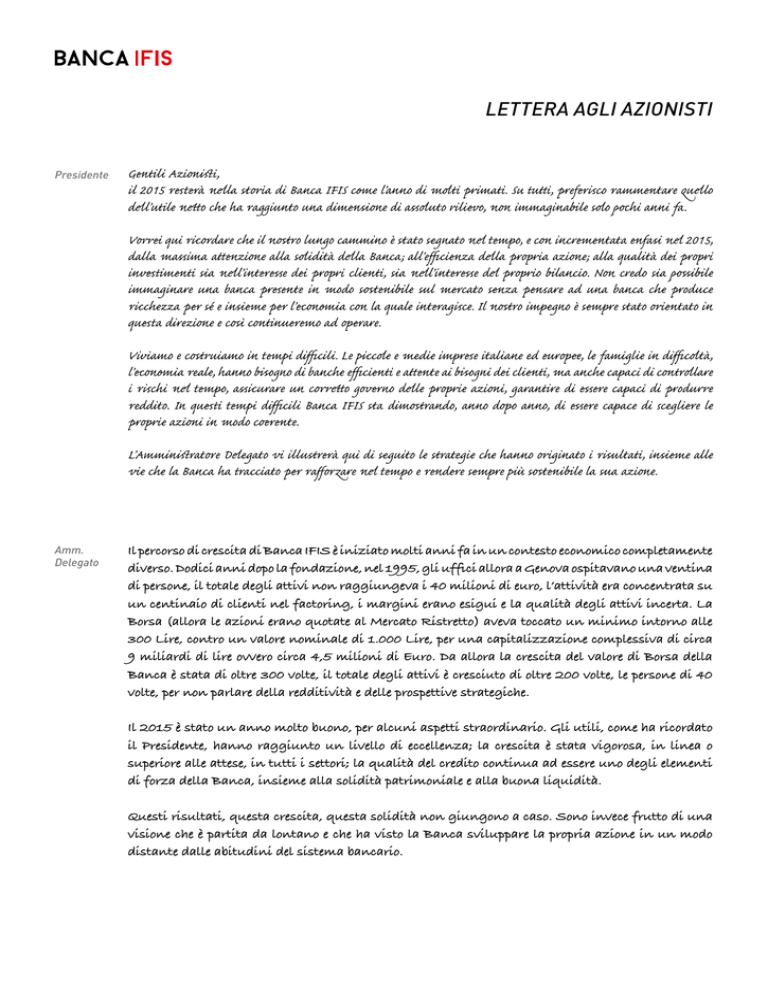 BANCA IFIS

LETTERA AGLI AZIONISTI

Presidente

Gentili Azionisti,
il 2015 resterà nella storia di Banca IFIS come l'anno di molti primati. Su tutti, preferisco rammentare quello dell'utile netto che ha raggiunto una dimensione di assoluto rilievo, non immaginabile solo pochi anni fa.

Vorrei qui ricordare che il nostro lungo cammino è stato segnato nel tempo, e con incrementata enfasi nel 2015, dalla massima attenzione alla solidità della Banca; all'efficienza della propria azione; alla qualità dei propri investimenti sia nell'interesse dei propri clienti, sia nell'interesse del proprio bilancio. Non credo sia possibile immaginare una banca presente in modo sostenibile sul mercato senza pensare ad una banca che produce ricchezza per sé e insieme per l'economia con la quale interagisce. Il nostro impegno è sempre stato orientato in questa direzione e così continueremo ad operare.

Viviamo e costruiamo in tempi difficili. Le piccole e medie imprese italiane ed europee, le famiglie in difficoltà, l'economia reale, hanno bisogno di banche efficienti e attente ai bisogni dei clienti, ma anche capaci di controllare i rischi nel tempo, assicurare un corretto governo delle proprie azioni, garantire di essere capaci di produrre reddito. In questi tempi difficili Banca IFIS sta dimostrando, anno dopo anno, di essere capace di scegliere le proprie azioni in modo coerente.

L'Amministratore Delegato vi illustrerà qui di seguito le strategie che hanno originato i risultati, insieme alle vie che la Banca ha tracciato per rafforzare nel tempo e rendere sempre più sostenibile la sua azione.

Amm. Delegato

Il percorso di crescita di Banca IFIS è iniziato molti anni fa in un contesto economico completamente diverso. Dodici anni dopo la fondazione, nel 1995, gli uffici allora a Genova ospitavano una ventina di persone, il totale degli attivi non raggiungeva i 40 milioni di euro, l'attività era concentrata su un centinaio di clienti nel factoring, i margini erano esigui e la qualità degli attivi incerta. La Borsa (allora le azioni erano quotate al Mercato Ristretto) aveva toccato un minimo intorno alle 300 Lire, contro un valore nominale di 1.000 Lire, per una capitalizzazione complessiva di circa 9 miliardi di lire ovvero circa 4,5 milioni di Euro. Da allora la crescita del valore di Borsa della Banca è stata di oltre 300 volte, il totale degli attivi è cresciuto di oltre 200 volte, le persone di 40 volte, per non parlare della redditività e delle prospettive strategiche.

Il 2015 è stato un anno molto buono, per alcuni aspetti straordinario. Gli utili, come ha ricordato il Presidente, hanno raggiunto un livello di eccellenza; la crescita è stata vigorosa, in linea o superiore alle attese, in tutti i settori; la qualità del credito continua ad essere uno degli elementi di forza della Banca, insieme alla solidità patrimoniale e alla buona liquidità.

Questi risultati, questa crescita, questa solidità non giungono a caso. Sono invece frutto di una visione che è partita da lontano e che ha visto la Banca sviluppare la propria azione in un modo distante dalle abitudini del sistema bancario.